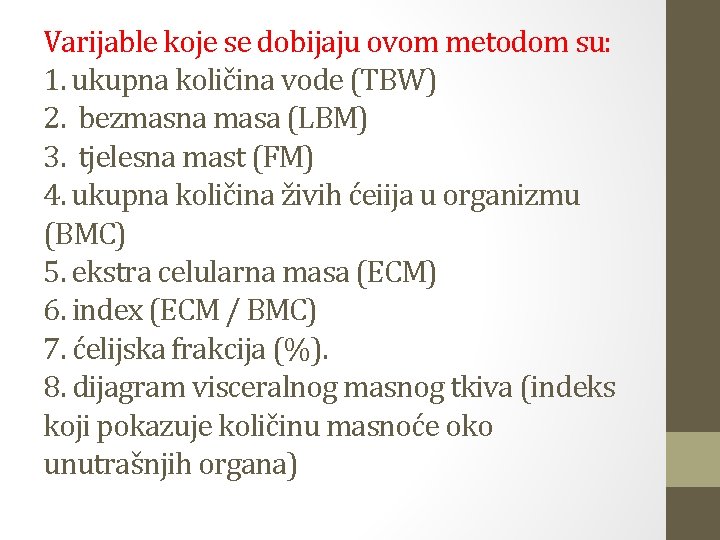 Varijable koje se dobijaju ovom metodom su:
1. ukupna količina vode (TBW)
2. bezmasna masa (LBM)
3. tjelesna mast (FM)
4. ukupna količina živih ćeiija u organizmu (BMC)
5. ekstra celularna masa (ECM)
6. index (ECM / BMC)
7. ćelijska frakcija (%).
8. dijagram visceralnog masnog tkiva (indeks koji pokazuje količinu masnoće oko unutrašnjih organa)